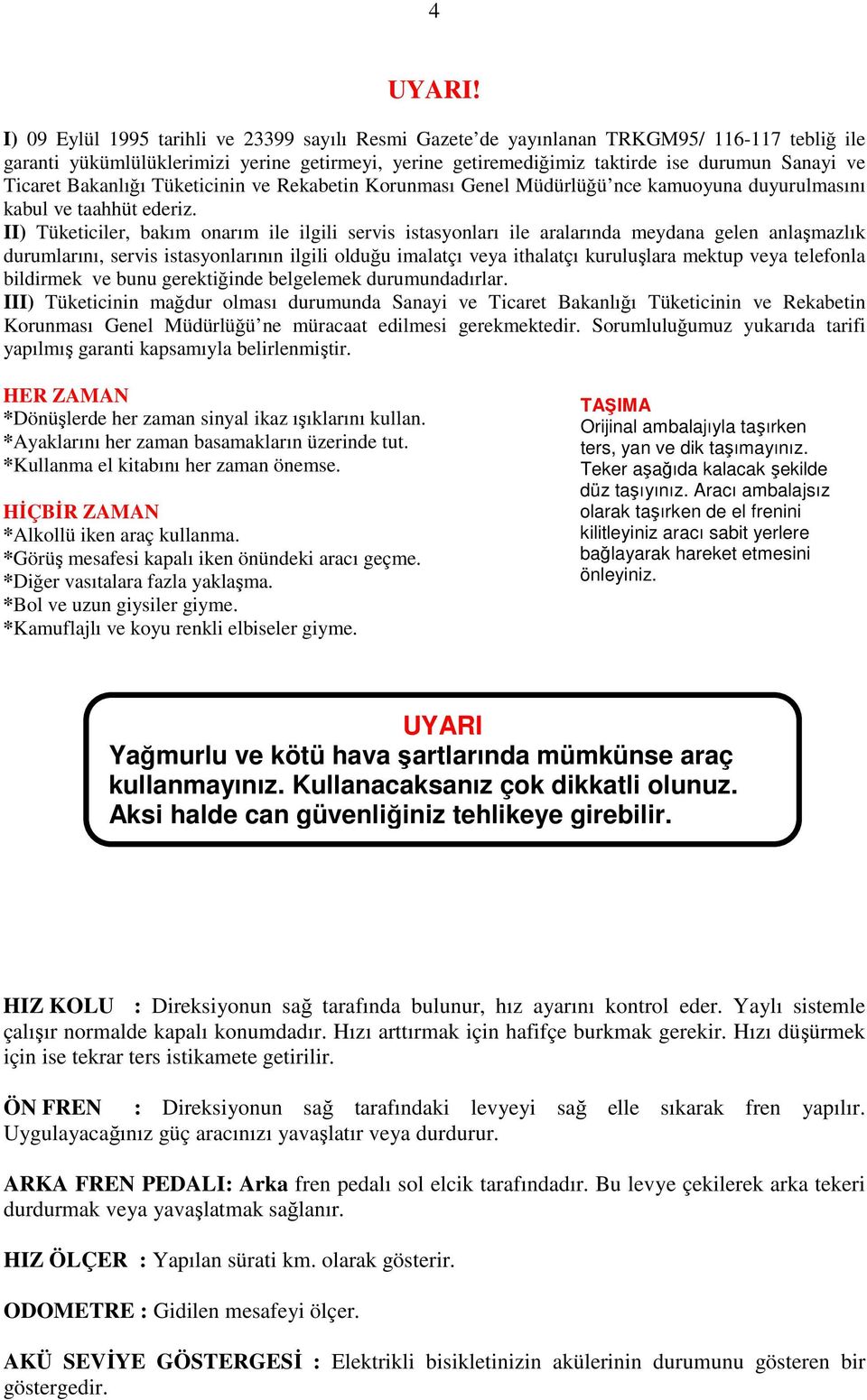 4

UYARI!

I) 09 Eylül 1995 tarihli ve 23399 sayılı Resmi Gazete'de yayınlanan TRKGM95/ 116-117 tebliğ ile garanti yükümlülüklerimizi yerine getirmeyi, yerine getiremediğimiz taktirde ise durumun Sanayi ve Ticaret Bakanlığı Tüketicinin ve Rekabetin Korunması Genel Müdürlüğü'nce kamuoyuna duyurulmasını kabul ve taahhüt ederiz.
II) Tüketiciler, bakım onarım ile ilgili servis istasyonları ile aralarında meydana gelen anlaşmazlık durumlarını, servis istasyonlarının ilgili olduğu imalatçı veya ithalatçı kuruluşlara mektup veya telefonla bildirmek ve bunu gerektiğinde belgelemek durumundadırlar.
III) Tüketicinin mağdur olması durumunda Sanayi ve Ticaret Bakanlığı Tüketicinin ve Rekabetin Korunması Genel Müdürlüğü'ne müracaat edilmesi gerekmektedir. Sorumluluğumuz yukarıda tarifi yapılmış garanti kapsamıyla belirlenmiştir.

HER ZAMAN
*Dönüşlerde her zaman sinyal ikaz ışıklarını kullan.
*Ayaklarını her zaman basamakların üzerinde tut.
*Kullanma el kitabını her zaman önemse.

HİÇBİR ZAMAN
*Alkollü iken araç kullanma.
*Görüş mesafesi kapalı iken önündeki aracı geçme.
*Diğer vasıtalara fazla yaklaşma.
*Bol ve uzun giysiler giyme.
*Kamuflajlı ve koyu renkli elbiseler giyme.

TAŞIMA
Orijinal ambalajıyla taşırken ters, yan ve dik taşımayınız. Teker aşağıda kalacak şekilde düz taşıyınız. Aracı ambalajsız olarak taşırken de el frenini kilitleyiniz aracı sabit yerlere bağlayarak hareket etmesini önleyiniz.

UYARI
Yağmurlu ve kötü hava şartlarında mümkünse araç kullanmayınız. Kullanacaksanız çok dikkatli olunuz. Aksi halde can güvenliğiniz tehlikeye girebilir.

HIZ KOLU : Direksiyonun sağ tarafında bulunur, hız ayarını kontrol eder. Yaylı sistemle çalışır normalde kapalı konumdadır. Hızı arttırmak için hafifçe burkmak gerekir. Hızı düşürmek için ise tekrar ters istikamete getirilir.

ÖN FREN : Direksiyonun sağ tarafındaki levyeyi sağ elle sıkarak fren yapılır. Uygulayacağınız güç aracınızı yavaşlatır veya durdurur.

ARKA FREN PEDALI: Arka fren pedalı sol elcik tarafındadır. Bu levye çekilerek arka tekeri durdurmak veya yavaşlatmak sağlanır.

HIZ ÖLÇER : Yapılan sürati km. olarak gösterir.

ODOMETRE : Gidilen mesafeyi ölçer.

AKÜ SEVİYE GÖSTERGESİ : Elektrikli bisikletinizin akülerinin durumunu gösteren bir göstergedir.